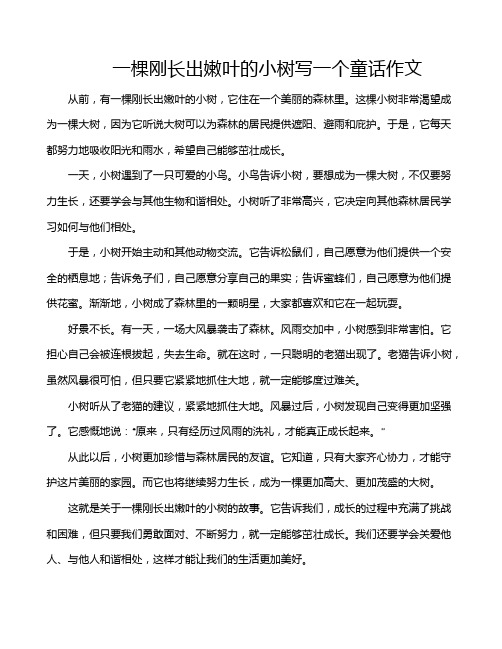 一棵刚长出嫩叶的小树写一个童话作文

从前，有一棵刚长出嫩叶的小树，它住在一个美丽的森林里。这棵小树非常渴望成为一棵大树，因为它听说大树可以为森林的居民提供遮阳、避雨和庇护。于是，它每天都努力地吸收阳光和雨水，希望自己能够茁壮成长。

一天，小树遇到了一只可爱的小鸟。小鸟告诉小树，要想成为一棵大树，不仅要努力生长，还要学会与其他生物和谐相处。小树听了非常高兴，它决定向其他森林居民学习如何与他们相处。

于是，小树开始主动和其他动物交流。它告诉松鼠们，自己愿意为他们提供一个安全的栖息地；告诉兔子们，自己愿意分享自己的果实；告诉蜜蜂们，自己愿意为他们提供花蜜。渐渐地，小树成了森林里的一颗明星，大家都喜欢和它在一起玩耍。

好景不长。有一天，一场大风暴袭击了森林。风雨交加中，小树感到非常害怕。它担心自己会被连根拔起，失去生命。就在这时，一只聪明的老猫出现了。老猫告诉小树，虽然风暴很可怕，但只要它紧紧地抓住大地，就一定能够度过难关。

小树听从了老猫的建议，紧紧地抓住大地。风暴过后，小树发现自己变得更加坚强了。它感慨地说："原来，只有经历过风雨的洗礼，才能真正成长起来。"

从此以后，小树更加珍惜与森林居民的友谊。它知道，只有大家齐心协力，才能守护这片美丽的家园。而它也将继续努力生长，成为一棵更加高大、更加茂盛的大树。

这就是关于一棵刚长出嫩叶的小树的故事。它告诉我们，成长的过程中充满了挑战和困难，但只要我们勇敢面对、不断努力，就一定能够茁壮成长。我们还要学会关爱他人、与他人和谐相处，这样才能让我们的生活更加美好。